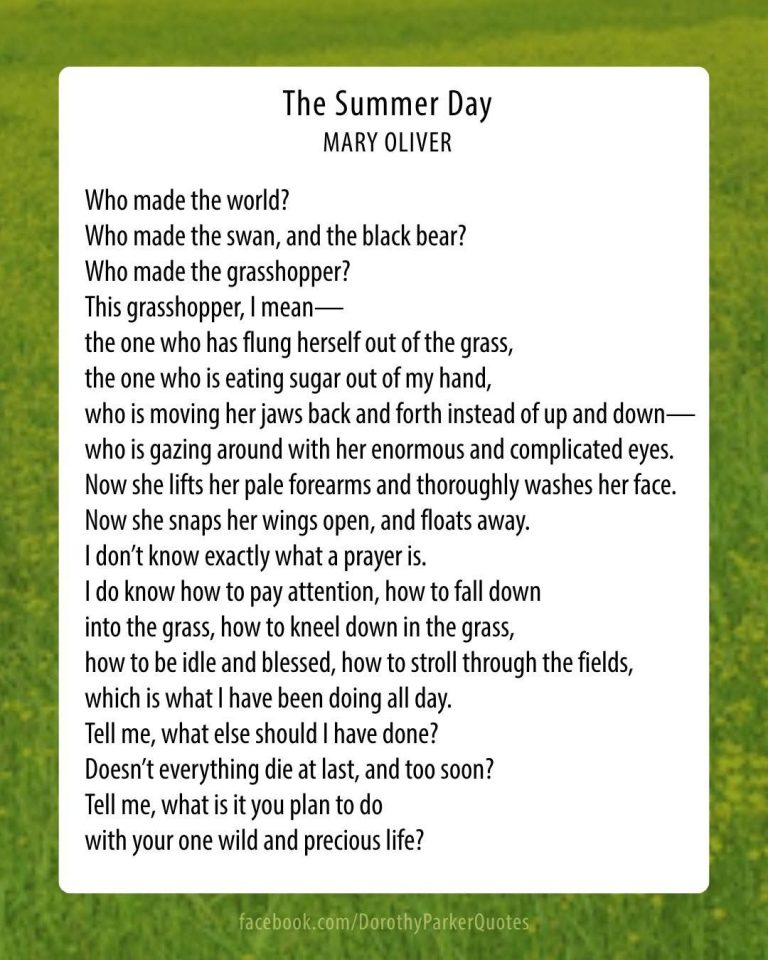 The Summer Day
MARY OLIVER

Who made the world?
Who made the swan, and the black bear?
Who made the grasshopper?
This grasshopper, I mean—
the one who has flung herself out of the grass,
the one who is eating sugar out of my hand,
who is moving her jaws back and forth instead of up and down—
who is gazing around with her enormous and complicated eyes.
Now she lifts her pale forearms and thoroughly washes her face.
Now she snaps her wings open, and floats away.
I don't know exactly what a prayer is.
I do know how to pay attention, how to fall down
into the grass, how to kneel down in the grass,
how to be idle and blessed, how to stroll through the fields,
which is what I have been doing all day.
Tell me, what else should I have done?
Doesn't everything die at last, and too soon?
Tell me, what is it you plan to do
with your one wild and precious life?

facebook.com/DorothyParkerQuotes